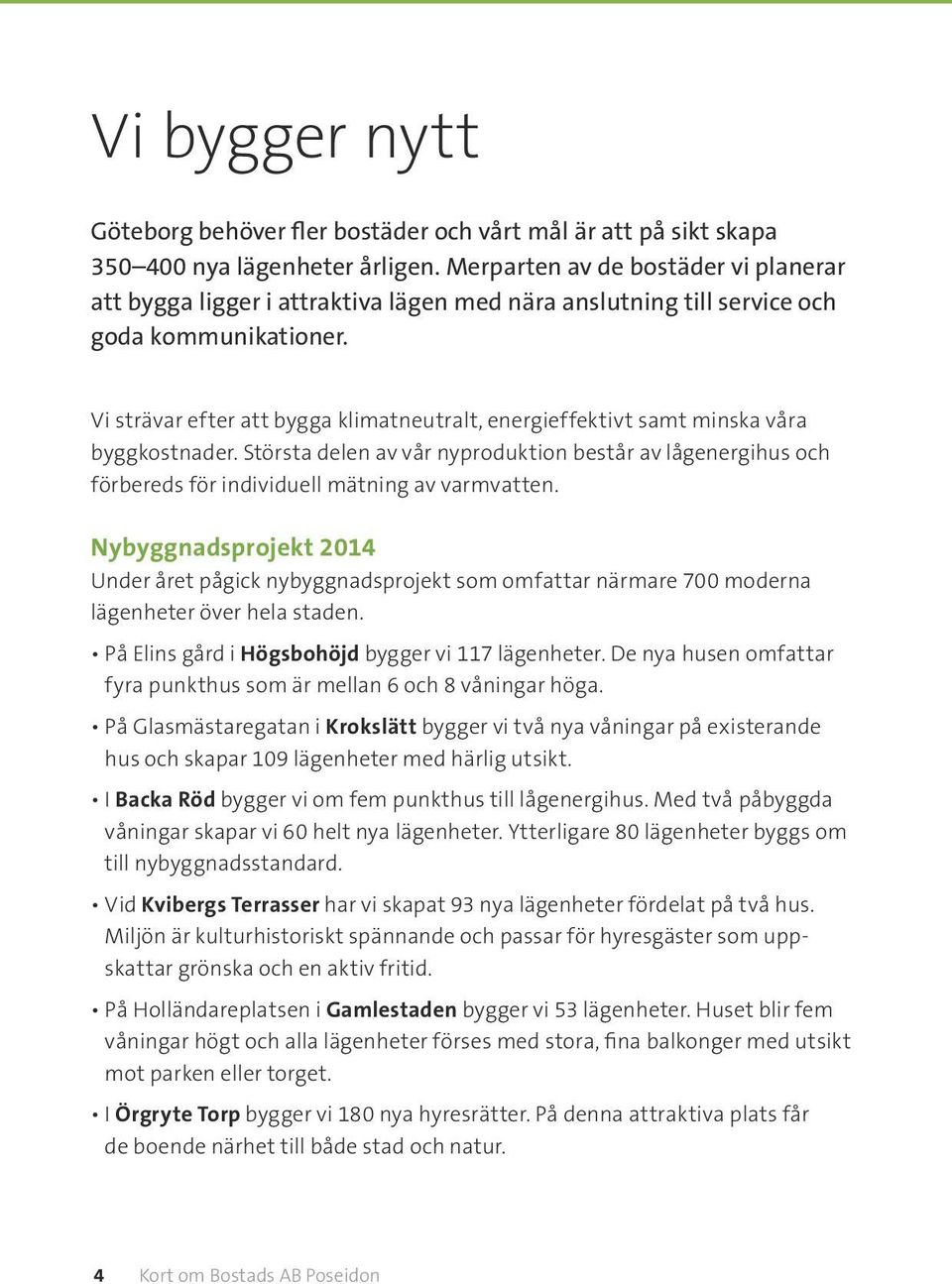 Vi bygger nytt

Göteborg behöver fler bostäder och vårt mål är att på sikt skapa 350–400 nya lägenheter årligen. Merparten av de bostäder vi planerar att bygga ligger i attraktiva lägen med nära anslutning till service och goda kommunikationer.

Vi strävar efter att bygga klimatneutralt, energieffektivt samt minska våra byggkostnader. Största delen av vår nyproduktion består av lågenergihus och förbereds för individuell mätning av varmvatten.

Nybyggnadsprojekt 2014
Under året pågick nybyggnadsprojekt som omfattar närmare 700 moderna lägenheter över hela staden.

• På Elins gård i Högsbohöjd bygger vi 117 lägenheter. De nya husen omfattar fyra punkthus som är mellan 6 och 8 våningar höga.

• På Glasmästaregatan i Krokslätt bygger vi två nya våningar på existerande hus och skapar 109 lägenheter med härlig utsikt.

• I Backa Röd bygger vi om fem punkthus till lågenergihus. Med två påbyggda våningar skapar vi 60 helt nya lägenheter. Ytterligare 80 lägenheter byggs om till nybyggnadsstandard.

• Vid Kvibergs Terrasser har vi skapat 93 nya lägenheter fördelat på två hus. Miljön är kulturhistoriskt spännande och passar för hyresgäster som uppskattar grönska och en aktiv fritid.

• På Holländareplatsen i Gamlestaden bygger vi 53 lägenheter. Huset blir fem våningar högt och alla lägenheter förses med stora, fina balkonger med utsikt mot parken eller torget.

• I Örgryte Torp bygger vi 180 nya hyresrätter. På denna attraktiva plats får de boende närhet till både stad och natur.

4 Kort om Bostads AB Poseidon